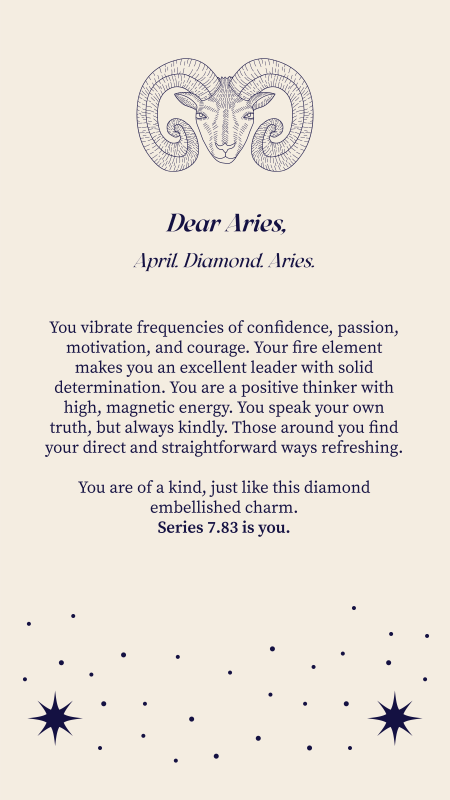 Dear Aries,

April. Diamond. Aries.

You vibrate frequencies of confidence, passion, motivation, and courage. Your fire element makes you an excellent leader with solid determination. You are a positive thinker with high, magnetic energy. You speak your own truth, but always kindly. Those around you find your direct and straightforward ways refreshing.

You are of a kind, just like this diamond embellished charm.
Series 7.83 is you.